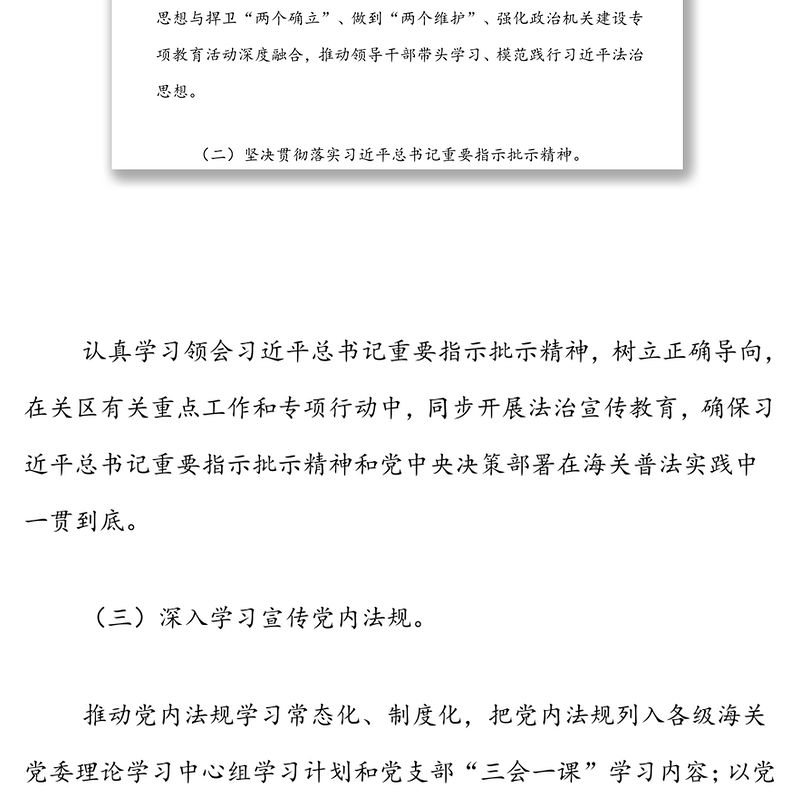 思想与捍卫“两个确立”、做到“两个维护”、强化政治机关建设专项教育活动深度融合，推动领导干部带头学习、模范践行习近平法治思想。

（二）坚决贯彻落实习近平总书记重要指示批示精神。

认真学习领会习近平总书记重要指示批示精神，树立正确导向，在关区有关重点工作和专项行动中，同步开展法治宣传教育，确保习近平总书记重要指示批示精神和党中央决策部署在海关普法实践中一贯到底。

（三）深入学习宣传党内法规。

推动党内法规学习常态化、制度化，把党内法规列入各级海关党委理论学习中心组学习计划和党支部“三会一课”学习内容；以党